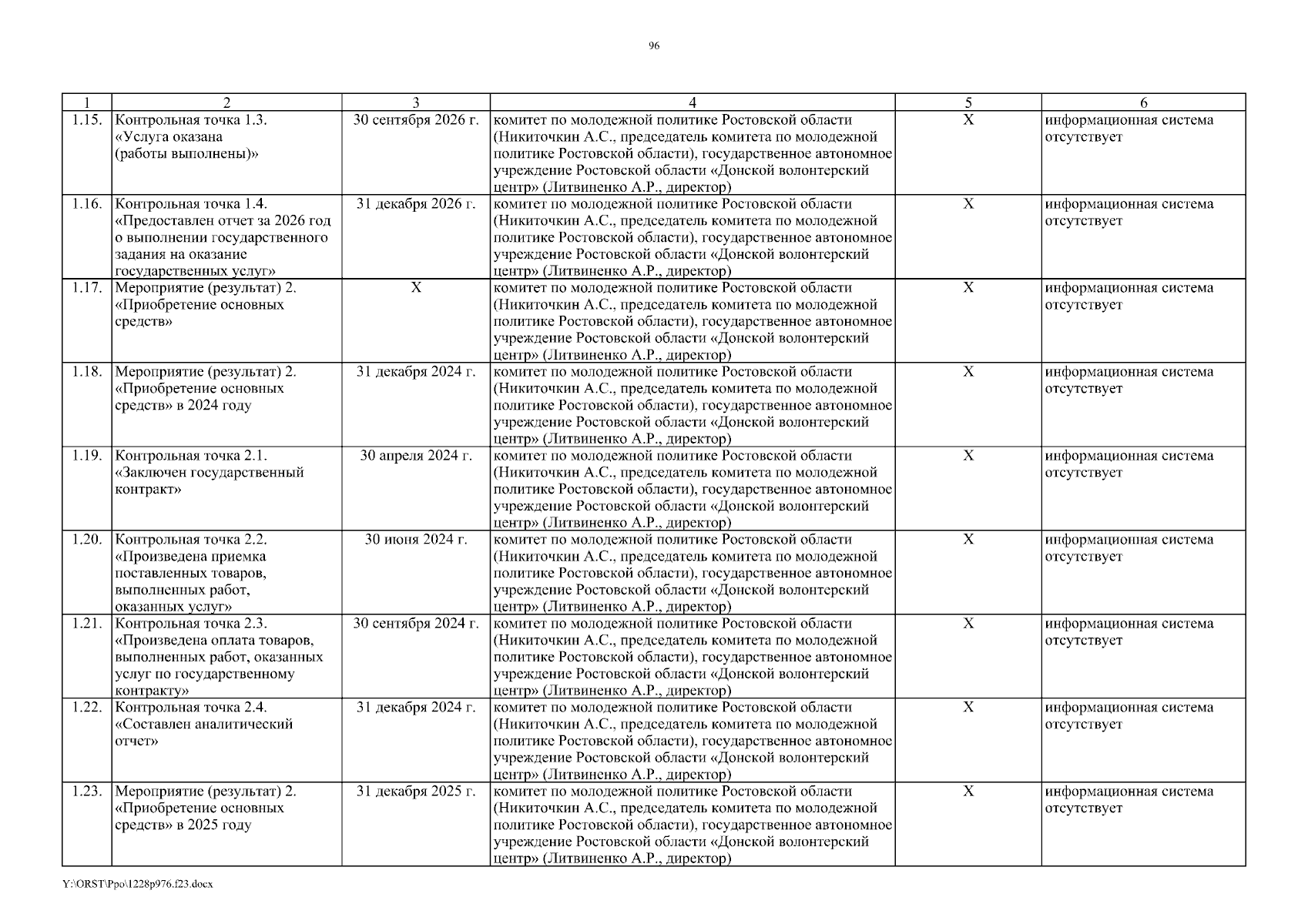 96

| 1 | 2 | 3 | 4 | 5 | 6 |
|---|---|---|---|---|---|
| 1.15. | Контрольная точка 1.3. «Услуга оказана (работы выполнены)» | 30 сентября 2026 г. | комитет по молодежной политике Ростовской области (Никиточкин А.С., председатель комитета по молодежной политике Ростовской области), государственное автономное учреждение Ростовской области «Донской волонтерский центр» (Литвиненко А.Р., директор) | Х | информационная система отсутствует |
| 1.16. | Контрольная точка 1.4. «Предоставлен отчет за 2026 год о выполнении государственного задания на оказание государственных услуг» | 31 декабря 2026 г. | комитет по молодежной политике Ростовской области (Никиточкин А.С., председатель комитета по молодежной политике Ростовской области), государственное автономное учреждение Ростовской области «Донской волонтерский центр» (Литвиненко А.Р., директор) | Х | информационная система отсутствует |
| 1.17. | Мероприятие (результат) 2. «Приобретение основных средств» | Х | комитет по молодежной политике Ростовской области (Никиточкин А.С., председатель комитета по молодежной политике Ростовской области), государственное автономное учреждение Ростовской области «Донской волонтерский центр» (Литвиненко А.Р., директор) | Х | информационная система отсутствует |
| 1.18. | Мероприятие (результат) 2. «Приобретение основных средств» в 2024 году | 31 декабря 2024 г. | комитет по молодежной политике Ростовской области (Никиточкин А.С., председатель комитета по молодежной политике Ростовской области), государственное автономное учреждение Ростовской области «Донской волонтерский центр» (Литвиненко А.Р., директор) | Х | информационная система отсутствует |
| 1.19. | Контрольная точка 2.1. «Заключен государственный контракт» | 30 апреля 2024 г. | комитет по молодежной политике Ростовской области (Никиточкин А.С., председатель комитета по молодежной политике Ростовской области), государственное автономное учреждение Ростовской области «Донской волонтерский центр» (Литвиненко А.Р., директор) | Х | информационная система отсутствует |
| 1.20. | Контрольная точка 2.2. «Произведена приемка поставленных товаров, выполненных работ, оказанных услуг» | 30 июня 2024 г. | комитет по молодежной политике Ростовской области (Никиточкин А.С., председатель комитета по молодежной политике Ростовской области), государственное автономное учреждение Ростовской области «Донской волонтерский центр» (Литвиненко А.Р., директор) | Х | информационная система отсутствует |
| 1.21. | Контрольная точка 2.3. «Произведена оплата товаров, выполненных работ, оказанных услуг по государственному контракту» | 30 сентября 2024 г. | комитет по молодежной политике Ростовской области (Никиточкин А.С., председатель комитета по молодежной политике Ростовской области), государственное автономное учреждение Ростовской области «Донской волонтерский центр» (Литвиненко А.Р., директор) | Х | информационная система отсутствует |
| 1.22. | Контрольная точка 2.4. «Составлен аналитический отчет» | 31 декабря 2024 г. | комитет по молодежной политике Ростовской области (Никиточкин А.С., председатель комитета по молодежной политике Ростовской области), государственное автономное учреждение Ростовской области «Донской волонтерский центр» (Литвиненко А.Р., директор) | Х | информационная система отсутствует |
| 1.23. | Мероприятие (результат) 2. «Приобретение основных средств» в 2025 году | 31 декабря 2025 г. | комитет по молодежной политике Ростовской области (Никиточкин А.С., председатель комитета по молодежной политике Ростовской области), государственное автономное учреждение Ростовской области «Донской волонтерский центр» (Литвиненко А.Р., директор) | Х | информационная система отсутствует |

Y:\ORST\Ppo\1228p976.f23.docx